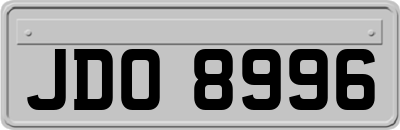 JDO 8996